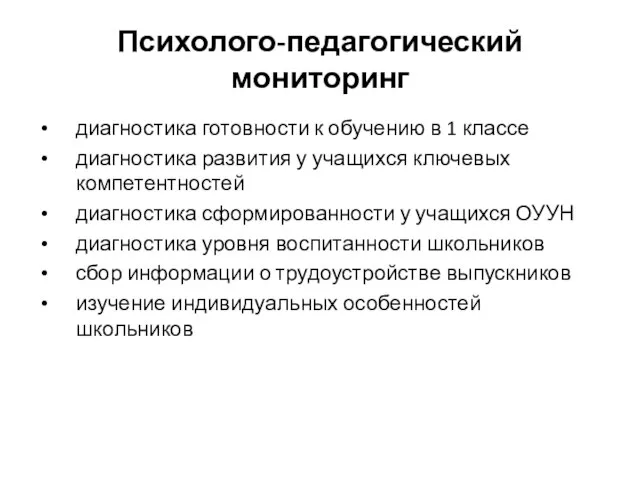 Психолого-педагогический мониторинг

• диагностика готовности к обучению в 1 классе
• диагностика развития у учащихся ключевых компетентностей
• диагностика сформированности у учащихся ОУУН
• диагностика уровня воспитанности школьников
• сбор информации о трудоустройстве выпускников
• изучение индивидуальных особенностей школьников